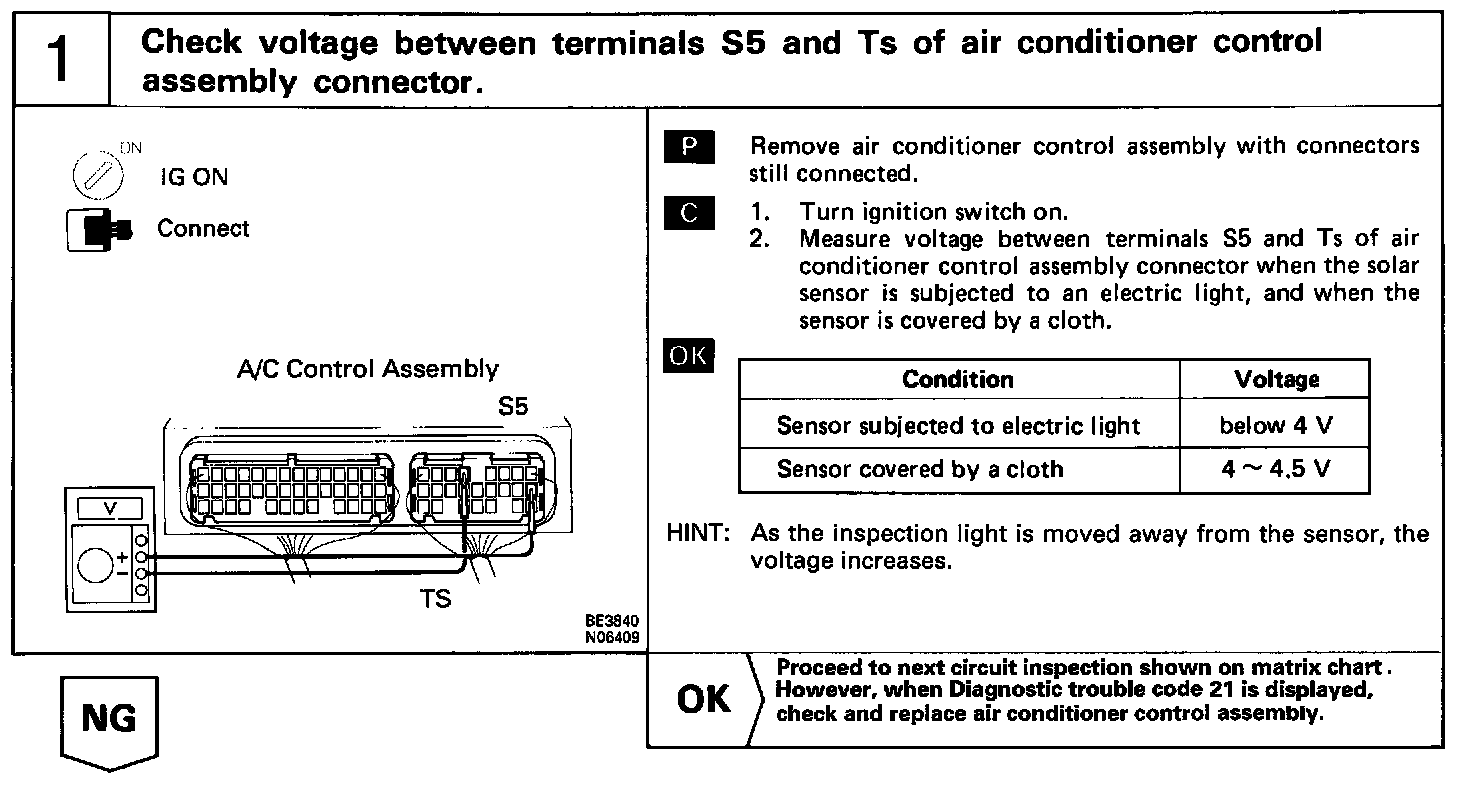 1

Check voltage between terminals S5 and Ts of air conditioner control assembly connector.

ON

IG ON

Connect

A/C Control Assembly

S5

V

+

−

TS

BE3840
N06409

P Remove air conditioner control assembly with connectors still connected.

C 1. Turn ignition switch on.
2. Measure voltage between terminals S5 and Ts of air conditioner control assembly connector when the solar sensor is subjected to an electric light, and when the sensor is covered by a cloth.

OK

| Condition | Voltage |
|---|---|
| Sensor subjected to electric light | below 4 V |
| Sensor covered by a cloth | 4 ~ 4.5 V |

HINT: As the inspection light is moved away from the sensor, the voltage increases.

NG

OK

Proceed to next circuit inspection shown on matrix chart. However, when Diagnostic trouble code 21 is displayed, check and replace air conditioner control assembly.